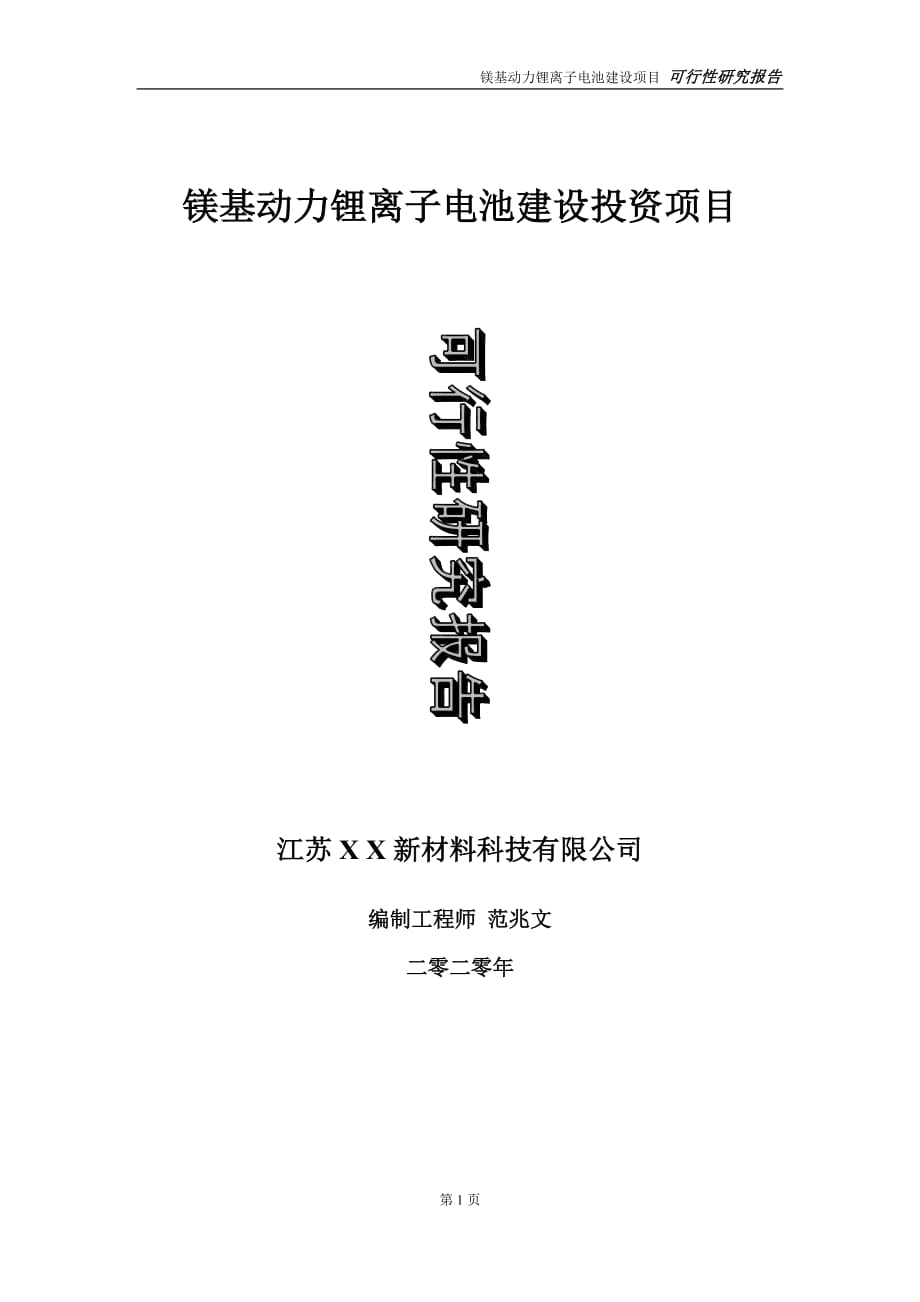 镁基动力锂离子电池建设项目 可行性研究报告

镁基动力锂离子电池建设投资项目

可行性研究报告

江苏 X X 新材料科技有限公司

编制工程师 范兆文

二零二零年

第 1 页